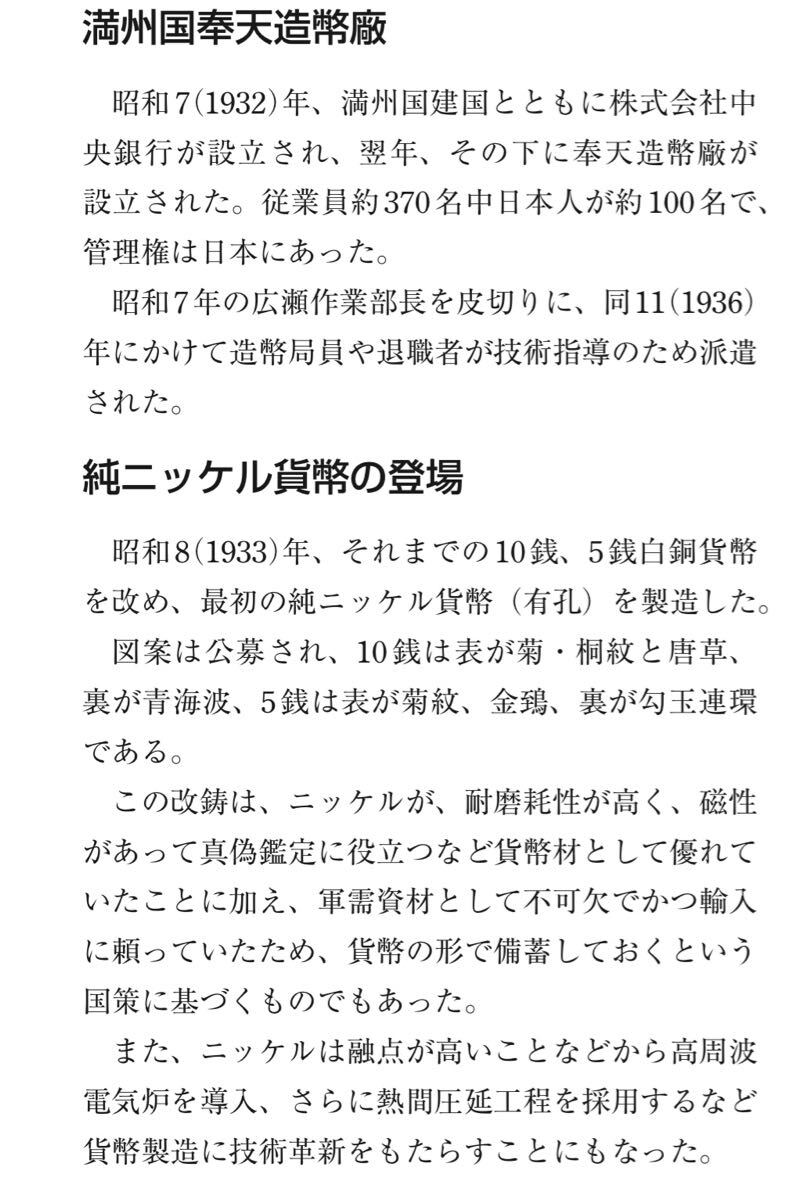 満州国奉天造幣廠

昭和7(1932)年、満州国建国とともに株式会社中央銀行が設立され、翌年、その下に奉天造幣廠が設立された。従業員約370名中日本人が約100名で、管理権は日本にあった。

昭和7年の広瀬作業部長を皮切りに、同11(1936)年にかけて造幣局員や退職者が技術指導のため派遣された。

純ニッケル貨幣の登場

昭和8(1933)年、それまでの10銭、5銭白銅貨幣を改め、最初の純ニッケル貨幣（有孔）を製造した。

図案は公募され、10銭は表が菊・桐紋と唐草、裏が青海波、5銭は表が菊紋、金鵄、裏が勾玉連環である。

この改鋳は、ニッケルが、耐磨耗性が高く、磁性があって真偽鑑定に役立つなど貨幣材として優れていたことに加え、軍需資材として不可欠でかつ輸入に頼っていたため、貨幣の形で備蓄しておくという国策に基づくものでもあった。

また、ニッケルは融点が高いことなどから高周波電気炉を導入、さらに熱間圧延工程を採用するなど貨幣製造に技術革新をもたらすことにもなった。